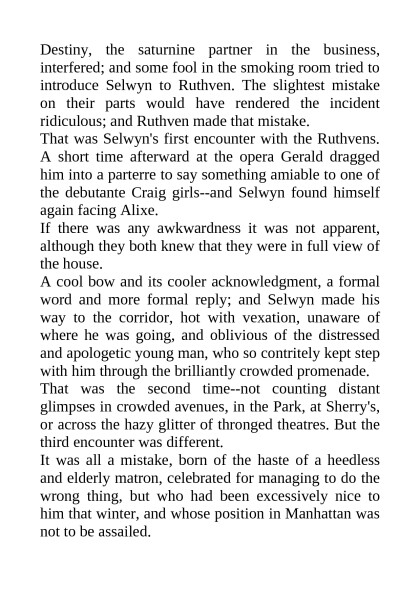 Destiny, the saturnine partner in the business, interfered; and some fool in the smoking room tried to introduce Selwyn to Ruthven. The slightest mistake on their parts would have rendered the incident ridiculous; and Ruthven made that mistake.

That was Selwyn's first encounter with the Ruthvens. A short time afterward at the opera Gerald dragged him into a parterre to say something amiable to one of the debutante Craig girls--and Selwyn found himself again facing Alixe.

If there was any awkwardness it was not apparent, although they both knew that they were in full view of the house.

A cool bow and its cooler acknowledgment, a formal word and more formal reply; and Selwyn made his way to the corridor, hot with vexation, unaware of where he was going, and oblivious of the distressed and apologetic young man, who so contritely kept step with him through the brilliantly crowded promenade.

That was the second time--not counting distant glimpses in crowded avenues, in the Park, at Sherry's, or across the hazy glitter of thronged theatres. But the third encounter was different.

It was all a mistake, born of the haste of a heedless and elderly matron, celebrated for managing to do the wrong thing, but who had been excessively nice to him that winter, and whose position in Manhattan was not to be assailed.